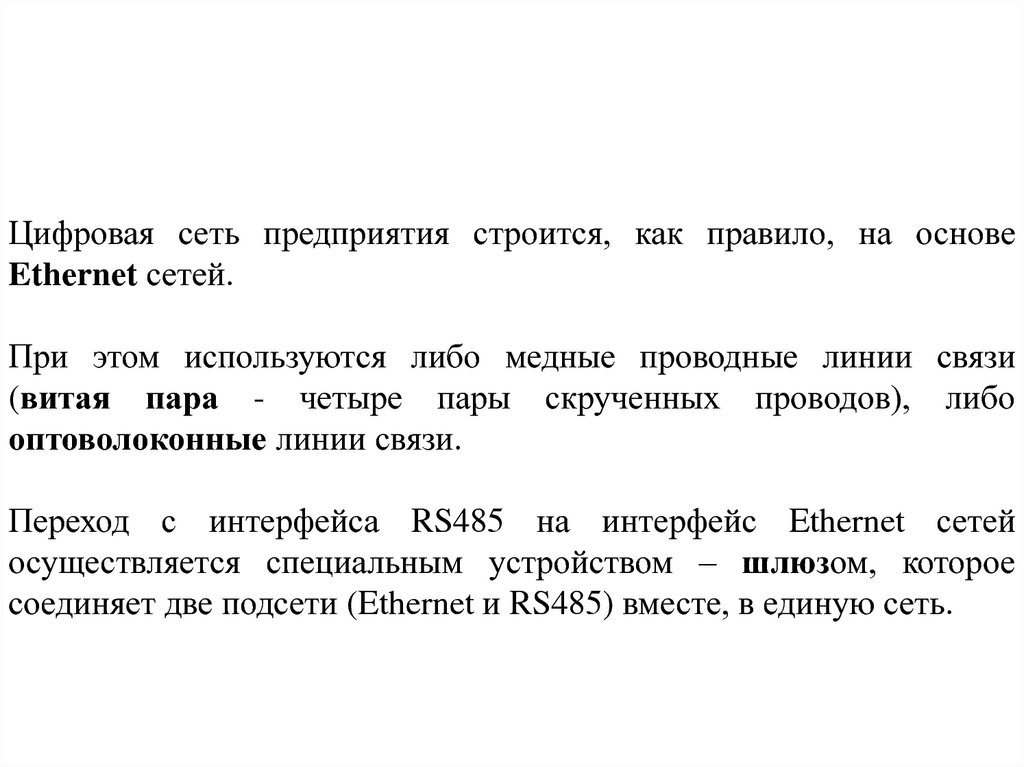 Цифровая сеть предприятия строится, как правило, на основе Ethernet сетей.

При этом используются либо медные проводные линии связи (витая пара - четыре пары скрученных проводов), либо оптоволоконные линии связи.

Переход с интерфейса RS485 на интерфейс Ethernet сетей осуществляется специальным устройством – шлюзом, которое соединяет две подсети (Ethernet и RS485) вместе, в единую сеть.